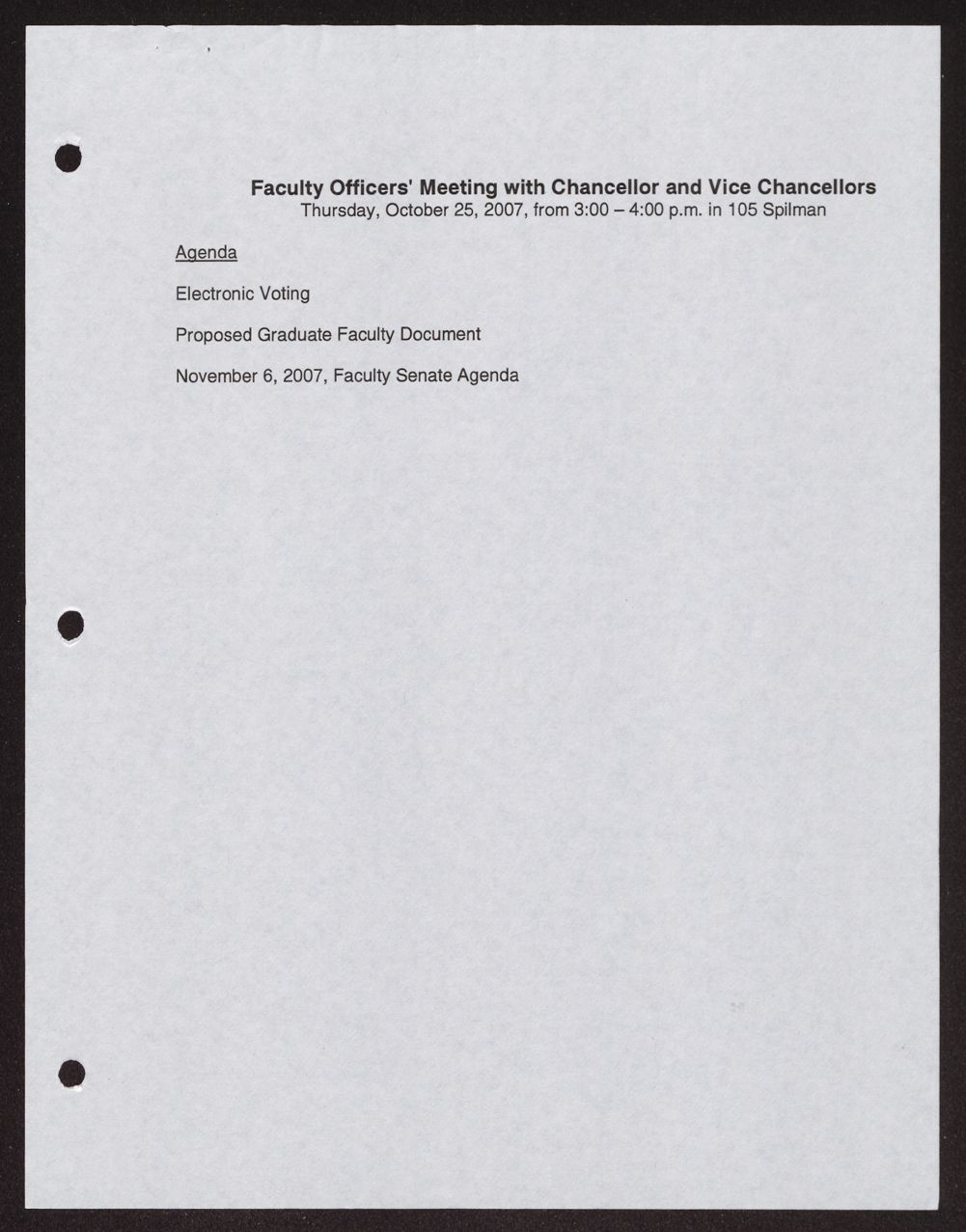 Faculty Officers' Meeting with Chancellor and Vice Chancellors
Thursday, October 25, 2007, from 3:00 – 4:00 p.m. in 105 Spilman

Agenda

Electronic Voting

Proposed Graduate Faculty Document

November 6, 2007, Faculty Senate Agenda